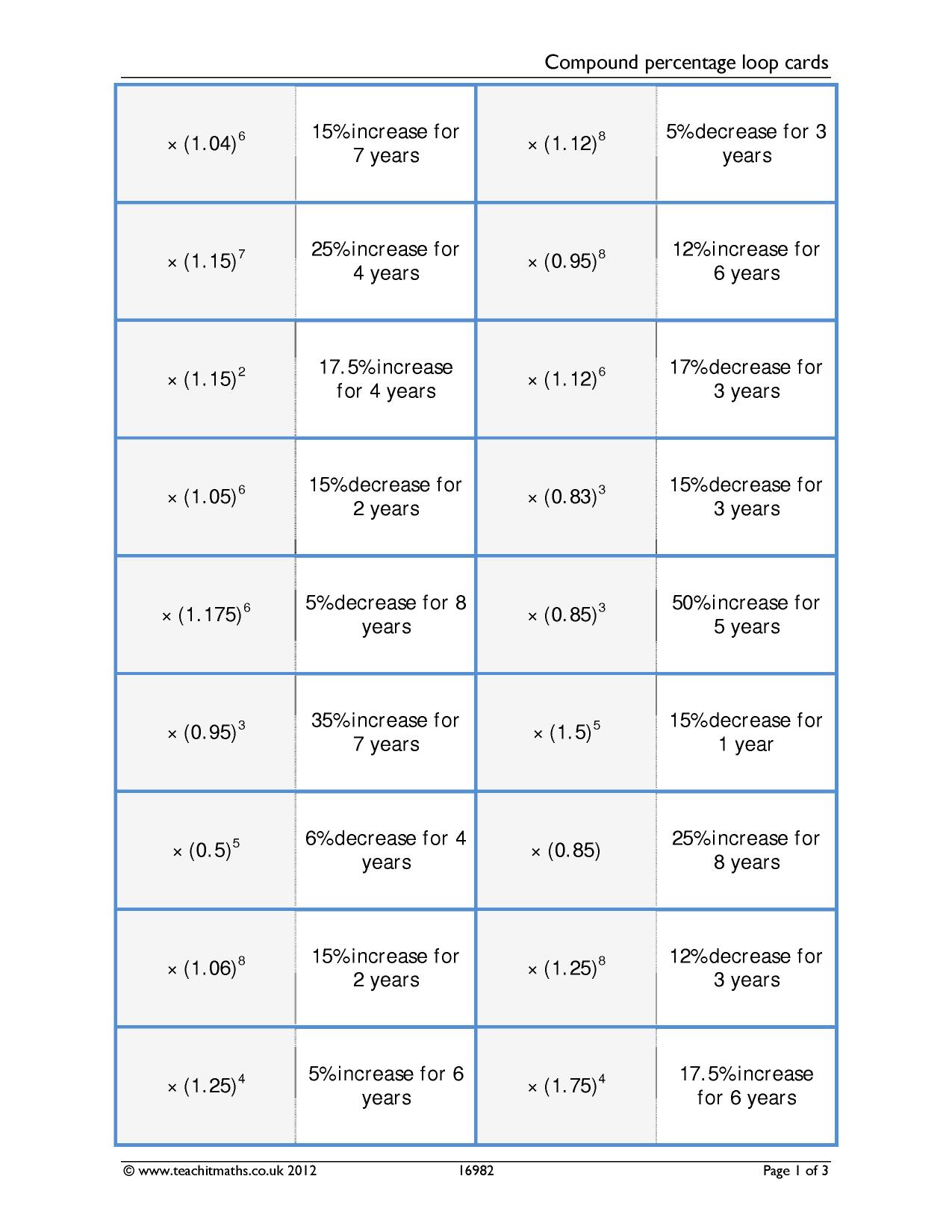 Compound percentage loop cards

| $\times (1.04)^6$ | 15%increase for 7 years | $\times (1.12)^8$ | 5%decrease for 3 years |
|---|---|---|---|
| $\times (1.15)^7$ | 25%increase for 4 years | $\times (0.95)^8$ | 12%increase for 6 years |
| $\times (1.15)^2$ | 17.5%increase for 4 years | $\times (1.12)^6$ | 17%decrease for 3 years |
| $\times (1.05)^6$ | 15%decrease for 2 years | $\times (0.83)^3$ | 15%decrease for 3 years |
| $\times (1.175)^6$ | 5%decrease for 8 years | $\times (0.85)^3$ | 50%increase for 5 years |
| $\times (0.95)^3$ | 35%increase for 7 years | $\times (1.5)^5$ | 15%decrease for 1 year |
| $\times (0.5)^5$ | 6%decrease for 4 years | $\times (0.85)$ | 25%increase for 8 years |
| $\times (1.06)^8$ | 15%increase for 2 years | $\times (1.25)^8$ | 12%decrease for 3 years |
| $\times (1.25)^4$ | 5%increase for 6 years | $\times (1.75)^4$ | 17.5%increase for 6 years |

© www.teachitmaths.co.uk 2012 16982 Page 1 of 3